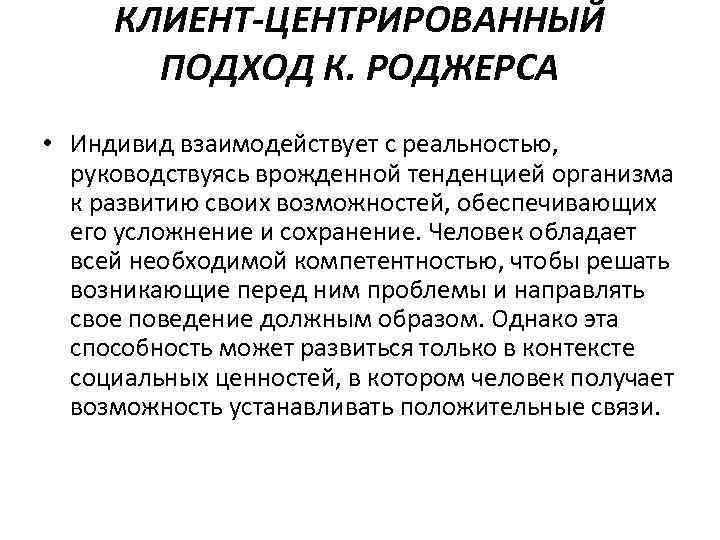 КЛИЕНТ-ЦЕНТРИРОВАННЫЙ ПОДХОД К. РОДЖЕРСА

• Индивид взаимодействует с реальностью, руководствуясь врожденной тенденцией организма к развитию своих возможностей, обеспечивающих его усложнение и сохранение. Человек обладает всей необходимой компетентностью, чтобы решать возникающие перед ним проблемы и направлять свое поведение должным образом. Однако эта способность может развиться только в контексте социальных ценностей, в котором человек получает возможность устанавливать положительные связи.